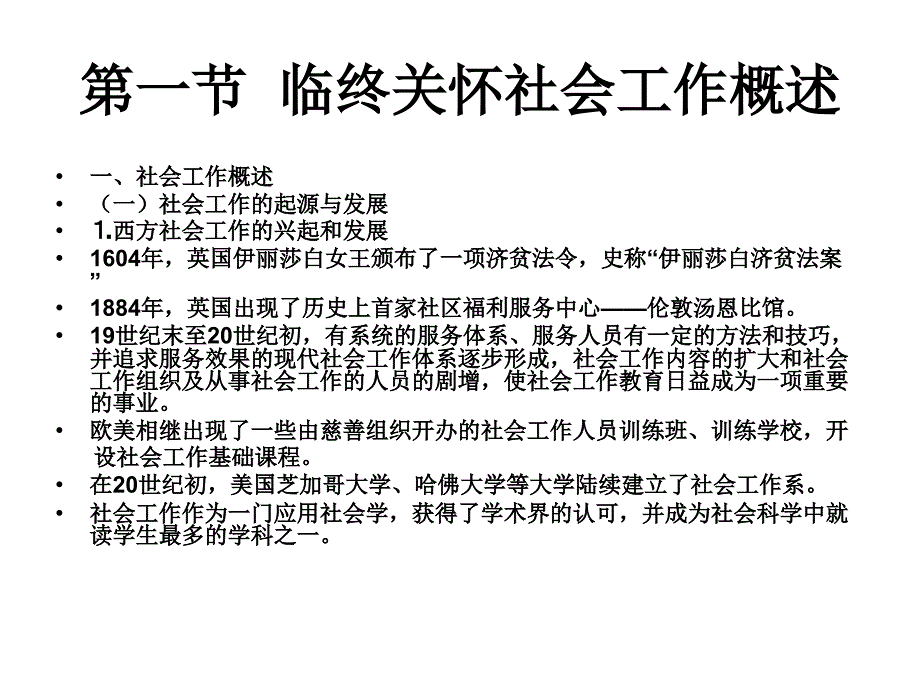 第一节 临终关怀社会工作概述

• 一、社会工作概述
• （一）社会工作的起源与发展
• 1.西方社会工作的兴起和发展
• 1604年，英国伊丽莎白女王颁布了一项济贫法令，史称“伊丽莎白济贫法案”
• 1884年，英国出现了历史上首家社区福利服务中心——伦敦汤恩比馆。
• 19世纪末至20世纪初，有系统的服务体系、服务人员有一定的方法和技巧，并追求服务效果的现代社会工作体系逐步形成，社会工作内容的扩大和社会工作组织及从事社会工作的人员的剧增，使社会工作教育日益成为一项重要的事业。
• 欧美相继出现了一些由慈善组织开办的社会工作人员训练班、训练学校，开设社会工作基础课程。
• 在20世纪初，美国芝加哥大学、哈佛大学等大学陆续建立了社会工作系。
• 社会工作作为一门应用社会学，获得了学术界的认可，并成为社会科学中就读学生最多的学科之一。